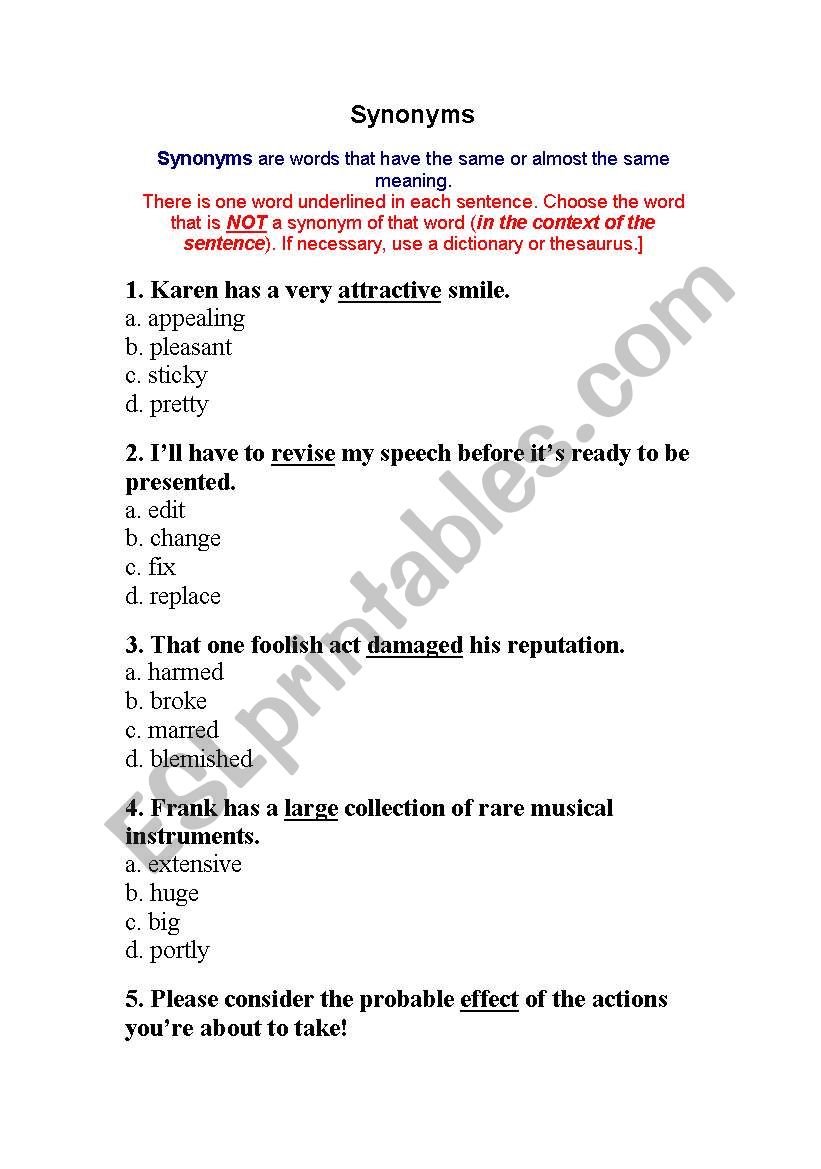 Synonyms

Synonyms are words that have the same or almost the same meaning.
There is one word underlined in each sentence. Choose the word that is NOT a synonym of that word (in the context of the sentence). If necessary, use a dictionary or thesaurus.]

1. Karen has a very attractive smile.
a. appealing
b. pleasant
c. sticky
d. pretty

2. I'll have to revise my speech before it's ready to be presented.
a. edit
b. change
c. fix
d. replace

3. That one foolish act damaged his reputation.
a. harmed
b. broke
c. marred
d. blemished

4. Frank has a large collection of rare musical instruments.
a. extensive
b. huge
c. big
d. portly

5. Please consider the probable effect of the actions you're about to take!

ESLprintables.com